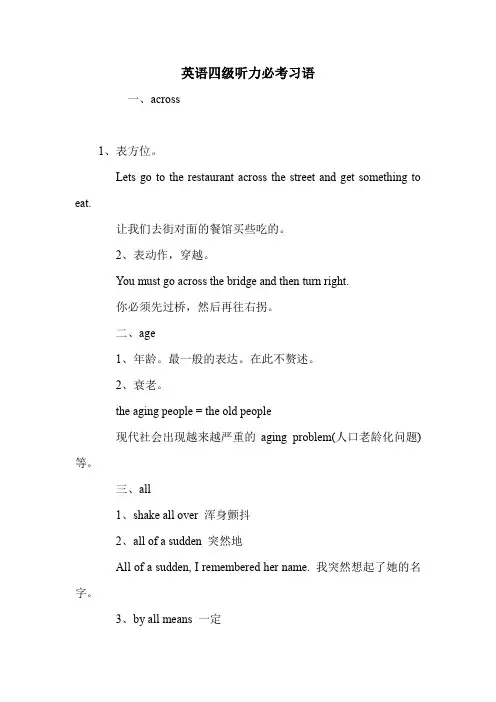 英语四级听力必考习语

一、across

1、表方位。

Lets go to the restaurant across the street and get something to eat.

让我们去街对面的餐馆买些吃的。

2、表动作，穿越。

You must go across the bridge and then turn right.

你必须先过桥，然后再往右拐。

二、age

1、年龄。最一般的表达。在此不赘述。

2、衰老。

the aging people = the old people

现代社会出现越来越严重的 aging problem(人口老龄化问题)等。

三、all

1、shake all over 浑身颤抖

2、all of a sudden 突然地

All of a sudden, I remembered her name. 我突然想起了她的名字。

3、by all means 一定